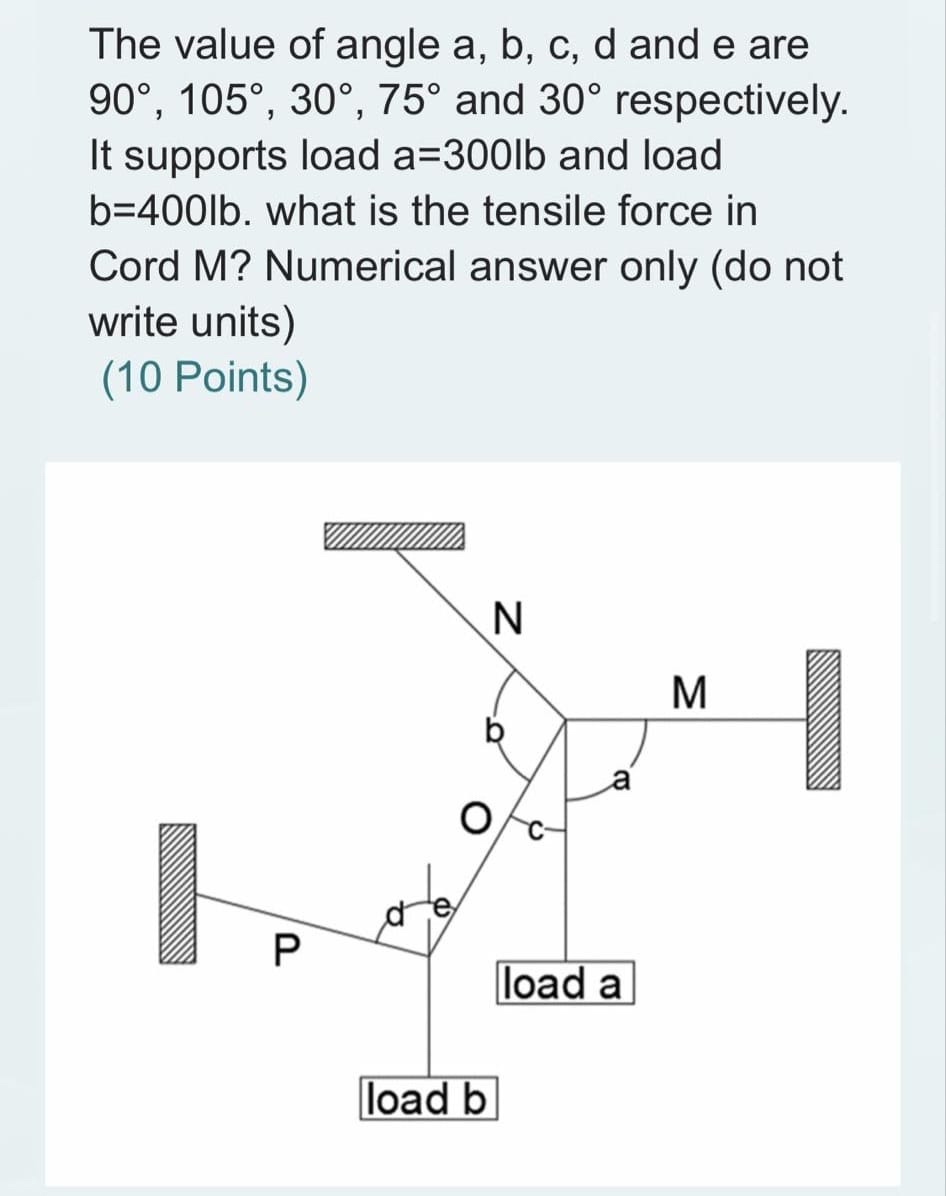 The value of angle a, b, c, d and e are 90°, 105°, 30°, 75° and 30° respectively. It supports load a=300lb and load b=400lb. what is the tensile force in Cord M? Numerical answer only (do not write units)
(10 Points)

N
M
b
a
O
c
d
e
P
load a
load b